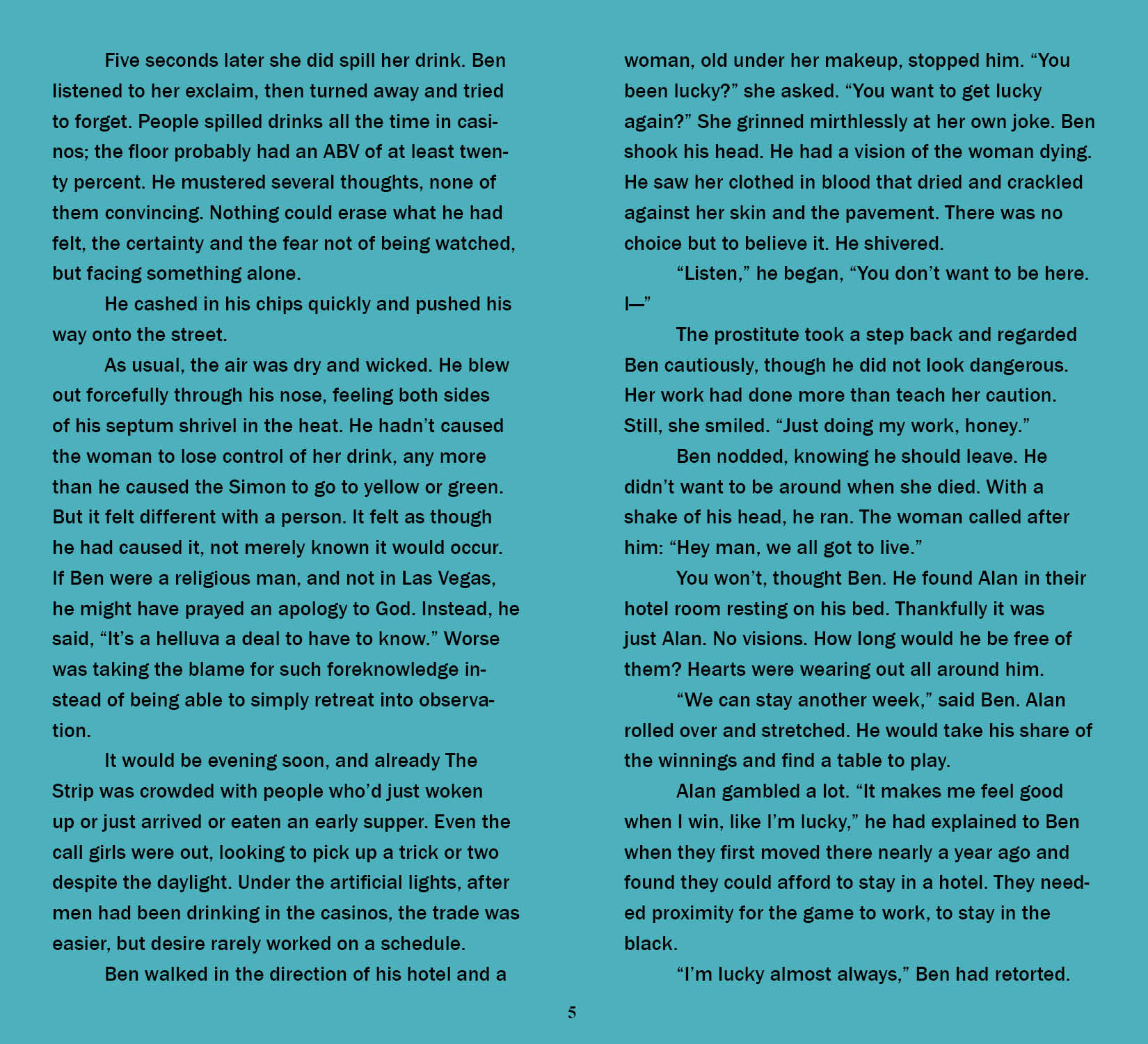 Five seconds later she did spill her drink. Ben listened to her exclaim, then turned away and tried to forget. People spilled drinks all the time in casinos; the floor probably had an ABV of at least twenty percent. He mustered several thoughts, none of them convincing. Nothing could erase what he had felt, the certainty and the fear not of being watched, but facing something alone.

He cashed in his chips quickly and pushed his way onto the street.

As usual, the air was dry and wicked. He blew out forcefully through his nose, feeling both sides of his septum shrivel in the heat. He hadn't caused the woman to lose control of her drink, any more than he caused the Simon to go to yellow or green. But it felt different with a person. It felt as though he had caused it, not merely known it would occur. If Ben were a religious man, and not in Las Vegas, he might have prayed an apology to God. Instead, he said, "It's a helluva a deal to have to know." Worse was taking the blame for such foreknowledge instead of being able to simply retreat into observation.

It would be evening soon, and already The Strip was crowded with people who'd just woken up or just arrived or eaten an early supper. Even the call girls were out, looking to pick up a trick or two despite the daylight. Under the artificial lights, after men had been drinking in the casinos, the trade was easier, but desire rarely worked on a schedule.

Ben walked in the direction of his hotel and a woman, old under her makeup, stopped him. "You been lucky?" she asked. "You want to get lucky again?" She grinned mirthlessly at her own joke. Ben shook his head. He had a vision of the woman dying. He saw her clothed in blood that dried and crackled against her skin and the pavement. There was no choice but to believe it. He shivered.

"Listen," he began, "You don't want to be here. I—"

The prostitute took a step back and regarded Ben cautiously, though he did not look dangerous. Her work had done more than teach her caution. Still, she smiled. "Just doing my work, honey."

Ben nodded, knowing he should leave. He didn't want to be around when she died. With a shake of his head, he ran. The woman called after him: "Hey man, we all got to live."

You won't, thought Ben. He found Alan in their hotel room resting on his bed. Thankfully it was just Alan. No visions. How long would he be free of them? Hearts were wearing out all around him.

"We can stay another week," said Ben. Alan rolled over and stretched. He would take his share of the winnings and find a table to play.

Alan gambled a lot. "It makes me feel good when I win, like I'm lucky," he had explained to Ben when they first moved there nearly a year ago and found they could afford to stay in a hotel. They needed proximity for the game to work, to stay in the black.

"I'm lucky almost always," Ben had retorted.

5